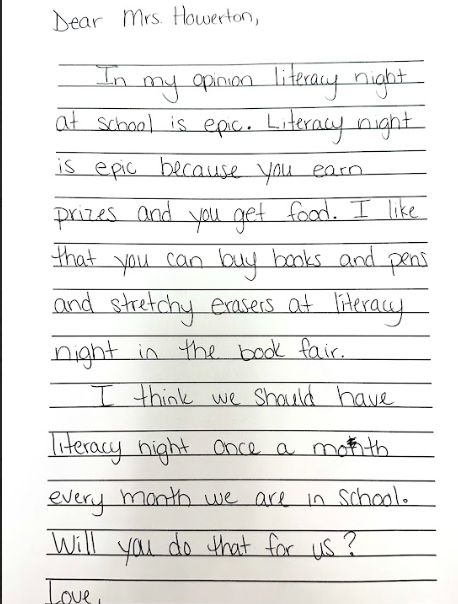 Dear Mrs. Howerton,

In my opinion literacy night at school is epic. Literacy night is epic because you earn prizes and you get food. I like that you can buy books and pens and stretchy erasers at literacy night in the book fair.

I think we should have literacy night once a month every month we are in school. Will you do that for us?

Love,